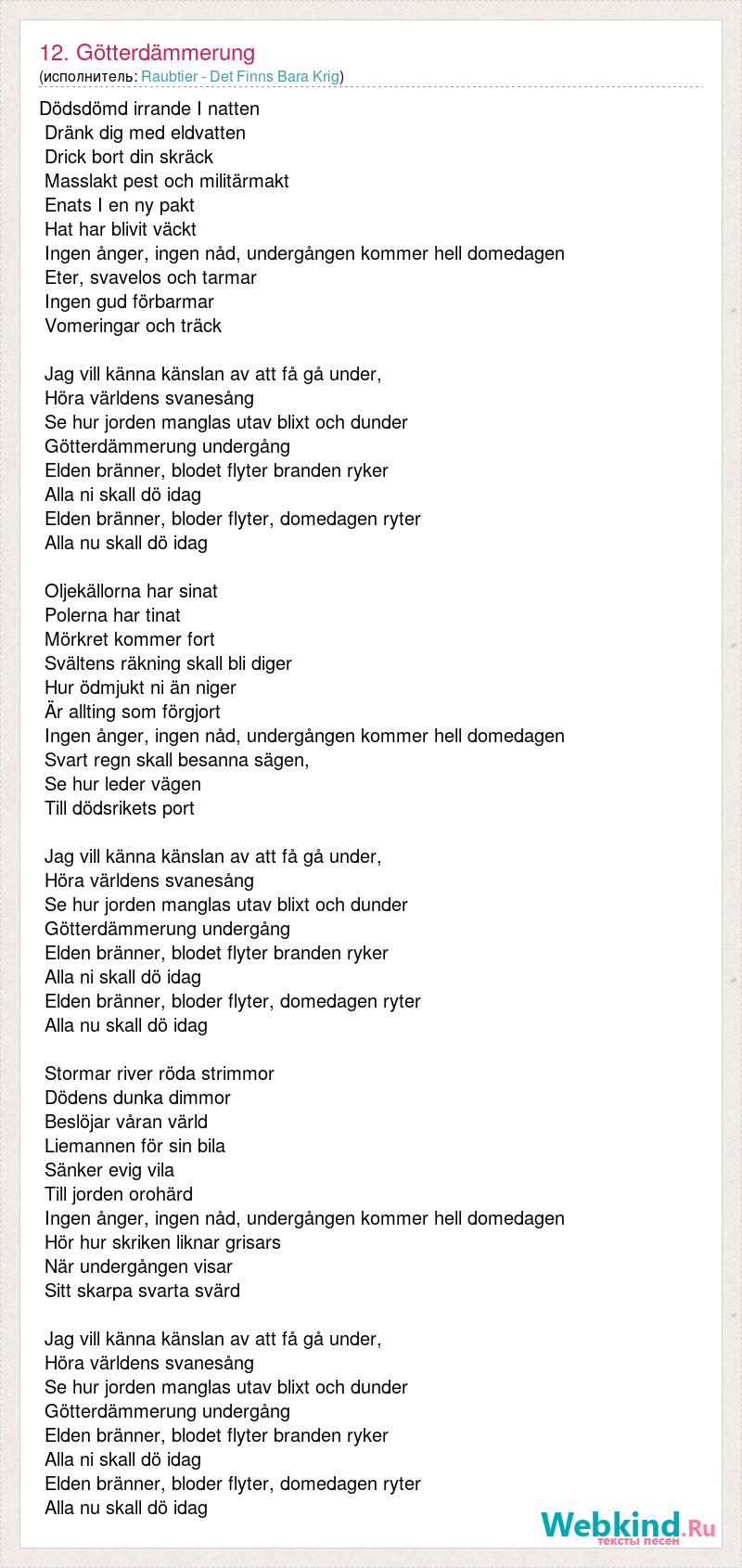 12. Götterdämmerung
(исполнитель: Raubtier - Det Finns Bara Krig)

Dödsdömd irrande I natten
Dränk dig med eldvatten
Drick bort din skräck
Masslakt pest och militärmakt
Enats I en ny pakt
Hat har blivit väckt
Ingen ånger, ingen nåd, undergången kommer hell domedagen
Eter, svavelos och tarmar
Ingen gud förbarmar
Vomeringar och träck

Jag vill känna känslan av att få gå under,
Höra världens svanesång
Se hur jorden manglas utav blixt och dunder
Götterdämmerung undergång
Elden bränner, blodet flyter branden ryker
Alla ni skall dö idag
Elden bränner, bloder flyter, domedagen ryter
Alla nu skall dö idag

Oljekällorna har sinat
Polerna har tinat
Mörkret kommer fort
Svältens räkning skall bli diger
Hur ödmjukt ni än niger
Är allting som förgjort
Ingen ånger, ingen nåd, undergången kommer hell domedagen
Svart regn skall besanna sägen,
Se hur leder vägen
Till dödsrikets port

Jag vill känna känslan av att få gå under,
Höra världens svanesång
Se hur jorden manglas utav blixt och dunder
Götterdämmerung undergång
Elden bränner, blodet flyter branden ryker
Alla ni skall dö idag
Elden bränner, bloder flyter, domedagen ryter
Alla nu skall dö idag

Stormar river röda strimmor
Dödens dunka dimmor
Beslöjar våran värld
Liemannen för sin bila
Sänker evig vila
Till jorden orohärd
Ingen ånger, ingen nåd, undergången kommer hell domedagen
Hör hur skriken liknar grisars
När undergången visar
Sitt skarpa svarta svärd

Jag vill känna känslan av att få gå under,
Höra världens svanesång
Se hur jorden manglas utav blixt och dunder
Götterdämmerung undergång
Elden bränner, blodet flyter branden ryker
Alla ni skall dö idag
Elden bränner, bloder flyter, domedagen ryter
Alla nu skall dö idag

Webkind.Ru
тексты песен